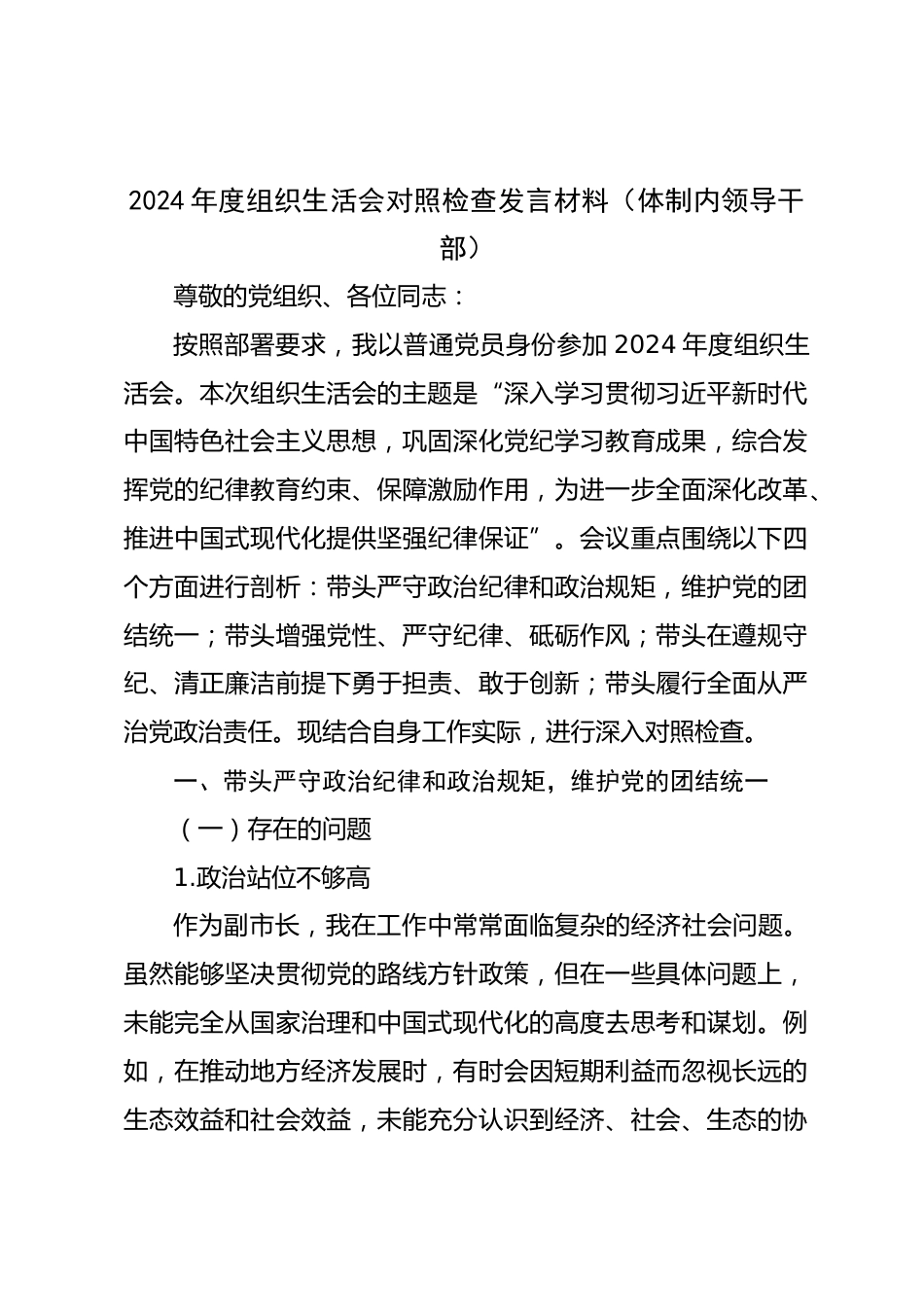 2024 年度组织生活会对照检查发言材料（体制内领导干部）

尊敬的党组织、各位同志：

按照部署要求，我以普通党员身份参加 2024 年度组织生活会。本次组织生活会的主题是“深入学习贯彻习近平新时代中国特色社会主义思想，巩固深化党纪学习教育成果，综合发挥党的纪律教育约束、保障激励作用，为进一步全面深化改革、推进中国式现代化提供坚强纪律保证”。会议重点围绕以下四个方面进行剖析：带头严守政治纪律和政治规矩，维护党的团结统一；带头增强党性、严守纪律、砥砺作风；带头在遵规守纪、清正廉洁前提下勇于担责、敢于创新；带头履行全面从严治党政治责任。现结合自身工作实际，进行深入对照检查。

一、带头严守政治纪律和政治规矩，维护党的团结统一

（一）存在的问题

1.政治站位不够高

作为副市长，我在工作中常常面临复杂的经济社会问题。虽然能够坚决贯彻党的路线方针政策，但在一些具体问题上，未能完全从国家治理和中国式现代化的高度去思考和谋划。例如，在推动地方经济发展时，有时会因短期利益而忽视长远的生态效益和社会效益，未能充分认识到经济、社会、生态的协